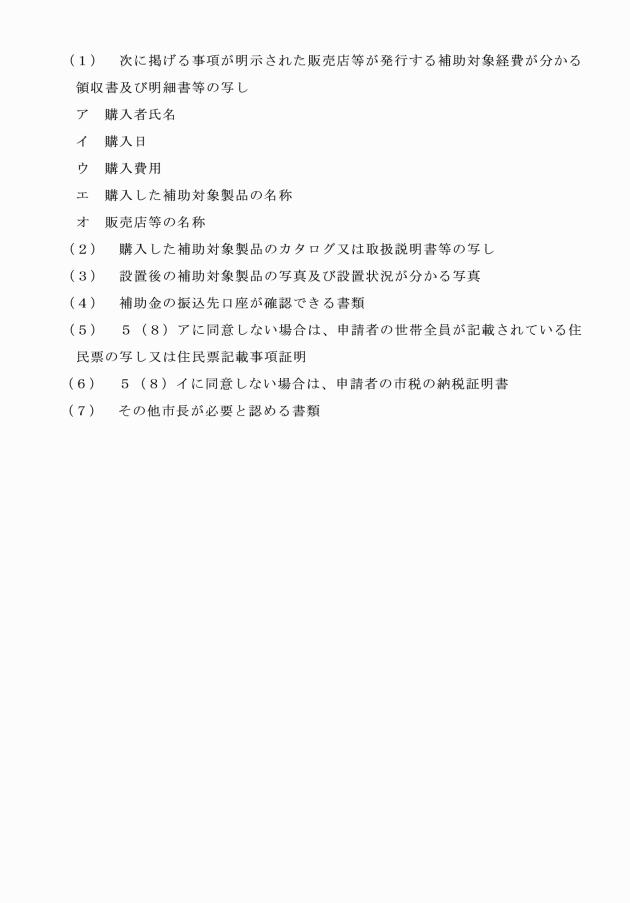 （１）　次に掲げる事項が明示された販売店等が発行する補助対象経費が分かる領収書及び明細書等の写し

ア　購入者氏名

イ　購入日

ウ　購入費用

エ　購入した補助対象製品の名称

オ　販売店等の名称

（２）　購入した補助対象製品のカタログ又は取扱説明書等の写し

（３）　設置後の補助対象製品の写真及び設置状況が分かる写真

（４）　補助金の振込先口座が確認できる書類

（５）　５（８）アに同意しない場合は、申請者の世帯全員が記載されている住民票の写し又は住民票記載事項証明

（６）　５（８）イに同意しない場合は、申請者の市税の納税証明書

（７）　その他市長が必要と認める書類